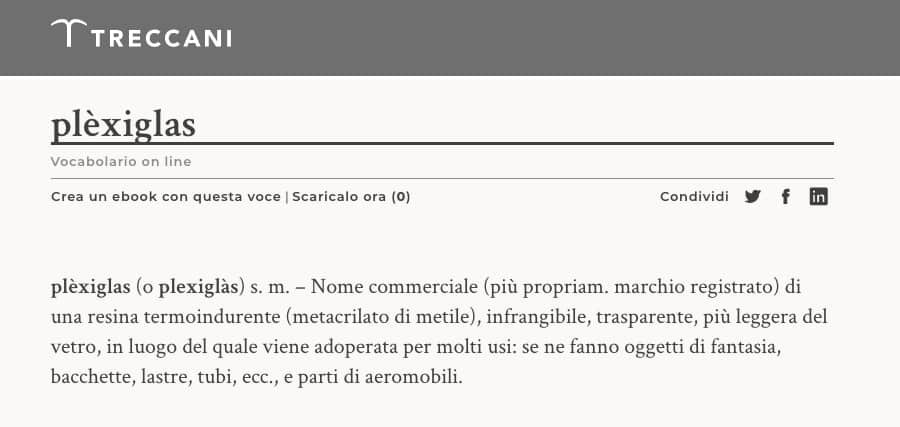 TRECCANI

plèxiglas

Vocabolario on line

Crea un ebook con questa voce | Scaricalo ora (0)

Condividi

plèxiglas (o plexiglàs) s. m. – Nome commerciale (più propriam. marchio registrato) di una resina termoindurente (metacrilato di metile), infrangibile, trasparente, più leggera del vetro, in luogo del quale viene adoperata per molti usi: se ne fanno oggetti di fantasia, bacchette, lastre, tubi, ecc., e parti di aeromobili.